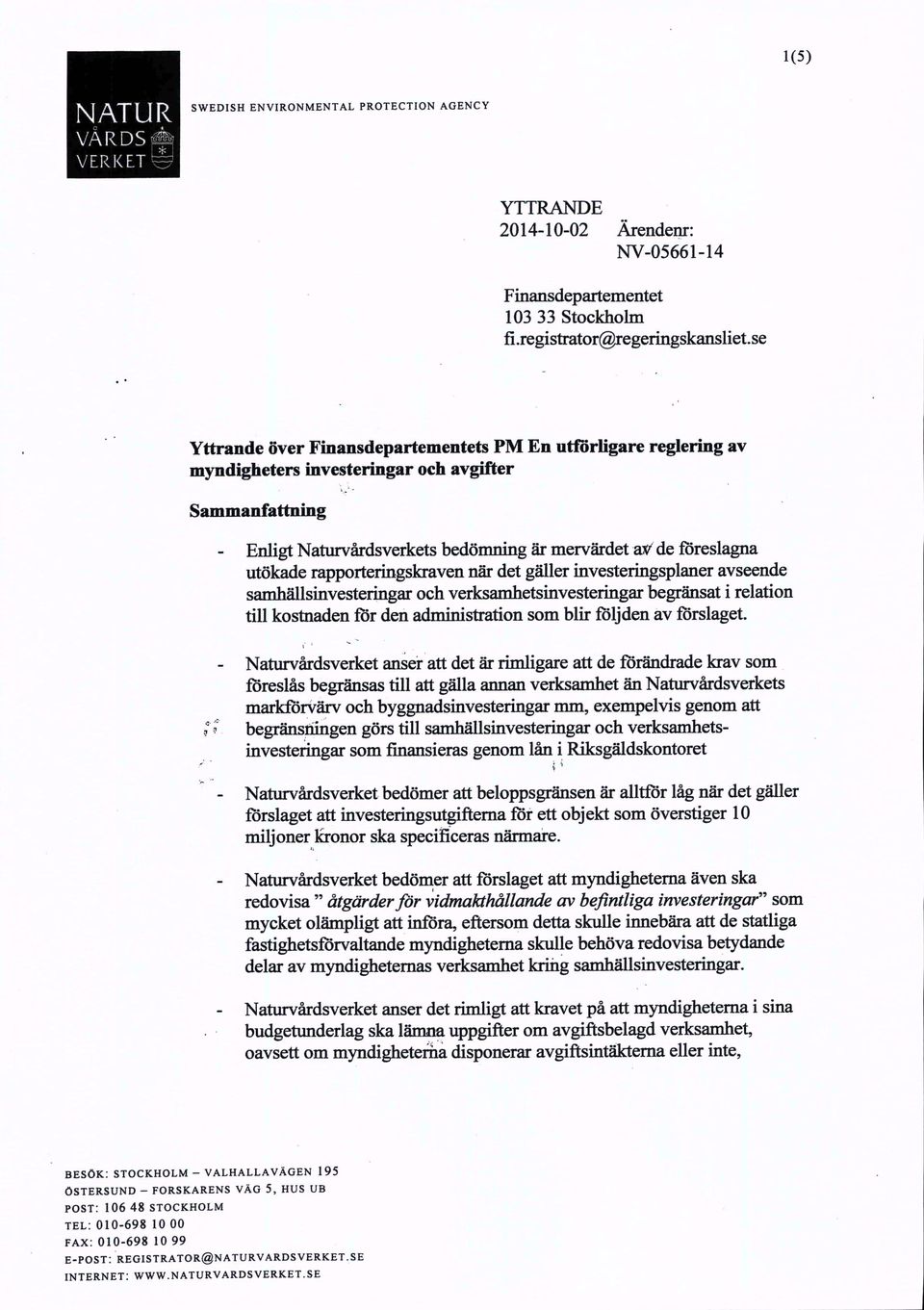 1(5)

NATUR VÅRDS VERKET

SWEDISH ENVIRONMENTAL PROTECTION AGENCY

YTTRANDE
2014-10-02 Ärendenr:
NV-05661-14

Finansdepartementet
103 33 Stockholm
fi.registrator@regeringskansliet.se

Yttrande över Finansdepartementets PM En utförligare reglering av myndigheters investeringar och avgifter

Sammanfattning

- Enligt Naturvårdsverkets bedömning är mervärdet av de föreslagna utökade rapporteringskraven när det gäller investeringsplaner avseende samhällsinvesteringar och verksamhetsinvesteringar begränsat i relation till kostnaden för den administration som blir följden av förslaget.

- Naturvårdsverket anser att det är rimligare att de förändrade krav som föreslås begränsas till att gälla annan verksamhet än Naturvårdsverkets markförvärv och byggnadsinvesteringar mm, exempelvis genom att begränsningen görs till samhällsinvesteringar och verksamhetsinvesteringar som finansieras genom lån i Riksgäldskontoret

- Naturvårdsverket bedömer att beloppsgränsen är alltför låg när det gäller förslaget att investeringsutgifterna för ett objekt som överstiger 10 miljoner kronor ska specificeras närmare.

- Naturvårdsverket bedömer att förslaget att myndigheterna även ska redovisa " åtgärder för vidmakthållande av befintliga investeringar" som mycket olämpligt att införa, eftersom detta skulle innebära att de statliga fastighetsförvaltande myndigheterna skulle behöva redovisa betydande delar av myndigheternas verksamhet kring samhällsinvesteringar.

- Naturvårdsverket anser det rimligt att kravet på att myndigheterna i sina budgetunderlag ska lämna uppgifter om avgiftsbelagd verksamhet, oavsett om myndigheterna disponerar avgiftsintäkterna eller inte,

BESÖK: STOCKHOLM – VALHALLAVÄGEN 195
ÖSTERSUND – FORSKARENS VÄG 5, HUS UB
POST: 106 48 STOCKHOLM
TEL: 010-698 10 00
FAX: 010-698 10 99
E-POST: REGISTRATOR@NATURVARDSVERKET.SE
INTERNET: WWW.NATURVARDSVERKET.SE